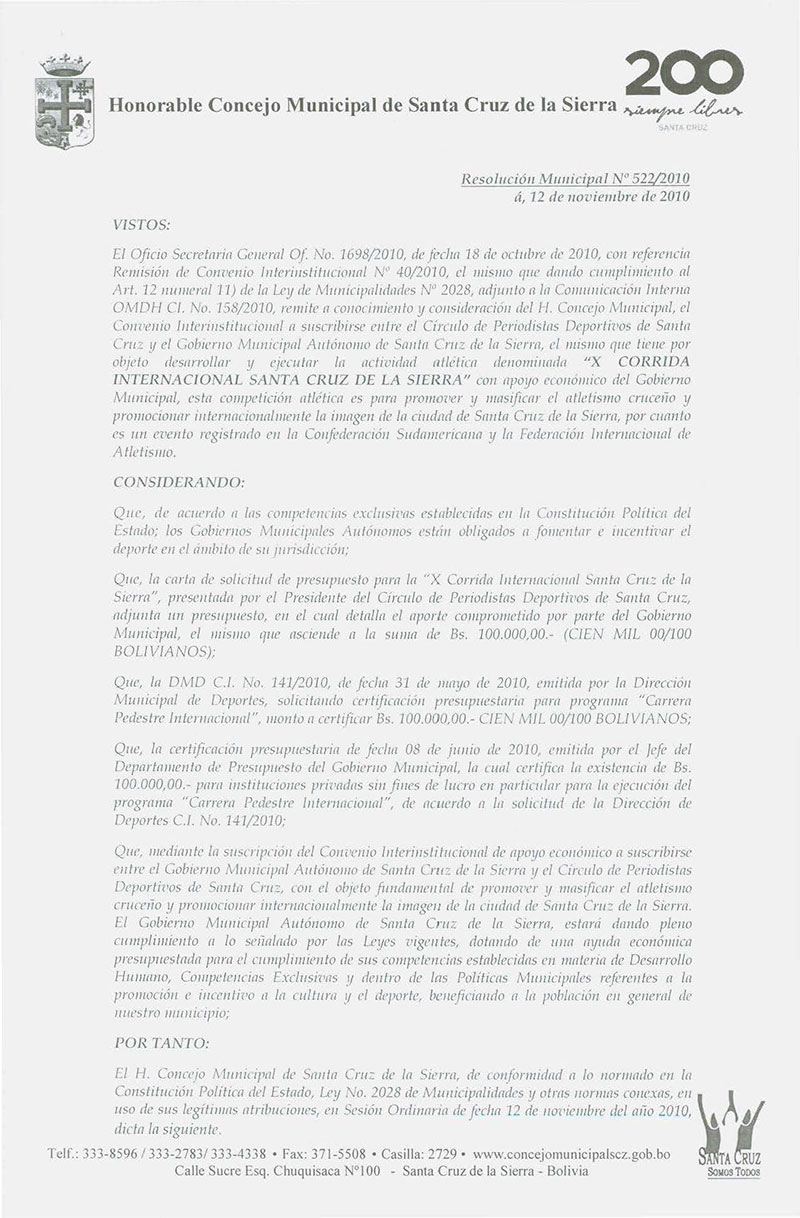 Honorable Concejo Municipal de Santa Cruz de la Sierra

200 siempre libres
SANTA CRUZ

Resolución Municipal Nº 522/2010
á, 12 de noviembre de 2010

VISTOS:

El Oficio Secretaria General Of. No. 1698/2010, de fecha 18 de octubre de 2010, con referencia Remisión de Convenio Interinstitucional Nº 40/2010, el mismo que dando cumplimiento al Art. 12 numeral 11) de la Ley de Municipalidades Nº 2028, adjunto a la Comunicación Interna OMDH CI. No. 158/2010, remite a conocimiento y consideración del H. Concejo Municipal, el Convenio Interinstitucional a suscribirse entre el Círculo de Periodistas Deportivos de Santa Cruz y el Gobierno Municipal Autónomo de Santa Cruz de la Sierra, el mismo que tiene por objeto desarrollar y ejecutar la actividad atlética denominada "X CORRIDA INTERNACIONAL SANTA CRUZ DE LA SIERRA" con apoyo económico del Gobierno Municipal, esta competición atlética es para promover y masificar el atletismo cruceño y promocionar internacionalmente la imagen de la ciudad de Santa Cruz de la Sierra, por cuanto es un evento registrado en la Confederación Sudamericana y la Federación Internacional de Atletismo.

CONSIDERANDO:

Que, de acuerdo a las competencias exclusivas establecidas en la Constitución Política del Estado; los Gobiernos Municipales Autónomos están obligados a fomentar e incentivar el deporte en el ámbito de su jurisdicción;

Que, la carta de solicitud de presupuesto para la "X Corrida Internacional Santa Cruz de la Sierra", presentada por el Presidente del Círculo de Periodistas Deportivos de Santa Cruz, adjunta un presupuesto, en el cual detalla el aporte comprometido por parte del Gobierno Municipal, el mismo que asciende a la suma de Bs. 100.000,00.- (CIEN MIL 00/100 BOLIVIANOS);

Que, la DMD C.I. No. 141/2010, de fecha 31 de mayo de 2010, emitida por la Dirección Municipal de Deportes, solicitando certificación presupuestaria para programa "Carrera Pedestre Internacional", monto a certificar Bs. 100.000,00.- CIEN MIL 00/100 BOLIVIANOS;

Que, la certificación presupuestaria de fecha 08 de junio de 2010, emitida por el Jefe del Departamento de Presupuesto del Gobierno Municipal, la cual certifica la existencia de Bs. 100.000,00.- para instituciones privadas sin fines de lucro en particular para la ejecución del programa "Carrera Pedestre Internacional", de acuerdo a la solicitud de la Dirección de Deportes C.I. No. 141/2010;

Que, mediante la suscripción del Convenio Interinstitucional de apoyo económico a suscribirse entre el Gobierno Municipal Autónomo de Santa Cruz de la Sierra y el Círculo de Periodistas Deportivos de Santa Cruz, con el objeto fundamental de promover y masificar el atletismo cruceño y promocionar internacionalmente la imagen de la ciudad de Santa Cruz de la Sierra. El Gobierno Municipal Autónomo de Santa Cruz de la Sierra, estará dando pleno cumplimiento a lo señalado por las Leyes vigentes, dotando de una ayuda económica presupuestada para el cumplimiento de sus competencias establecidas en materia de Desarrollo Humano, Competencias Exclusivas y dentro de las Políticas Municipales referentes a la promoción e incentivo a la cultura y el deporte, beneficiando a la población en general de nuestro municipio;

POR TANTO:

El H. Concejo Municipal de Santa Cruz de la Sierra, de conformidad a lo normado en la Constitución Política del Estado, Ley No. 2028 de Municipalidades y otras normas conexas, en uso de sus legítimas atribuciones, en Sesión Ordinaria de fecha 12 de noviembre del año 2010, dicta la siguiente.

Telf.: 333-8596 / 333-2783/ 333-4338 • Fax: 371-5508 • Casilla: 2729 • www.concejomunicipalscz.gob.bo
Calle Sucre Esq. Chuquisaca Nº100 - Santa Cruz de la Sierra - Bolivia

SANTA CRUZ
SOMOS TODOS